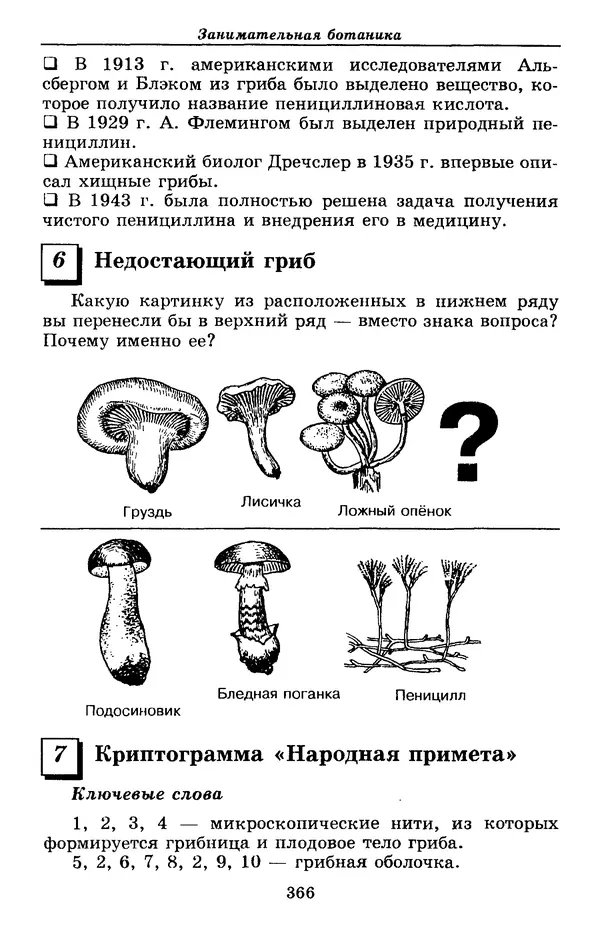 Занимательная ботаника

❑ В 1913 г. американскими исследователями Альсбергом и Блэком из гриба было выделено вещество, которое получило название пенициллиновая кислота.
❑ В 1929 г. А. Флемингом был выделен природный пенициллин.
❑ Американский биолог Дречслер в 1935 г. впервые описал хищные грибы.
❑ В 1943 г. была полностью решена задача получения чистого пенициллина и внедрения его в медицину.

6 Недостающий гриб

Какую картинку из расположенных в нижнем ряду вы перенесли бы в верхний ряд — вместо знака вопроса? Почему именно ее?

Груздь
Лисичка
Ложный опёнок
?

Подосиновик
Бледная поганка
Пеницилл

7 Криптограмма «Народная примета»

Ключевые слова

1, 2, 3, 4 — микроскопические нити, из которых формируется грибница и плодовое тело гриба.
5, 2, 6, 7, 8, 2, 9, 10 — грибная оболочка.

366